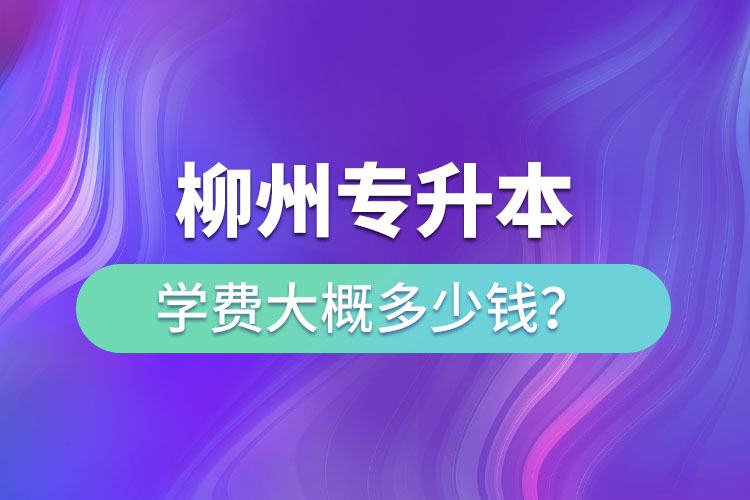 柳州专升本

学费大概多少钱?